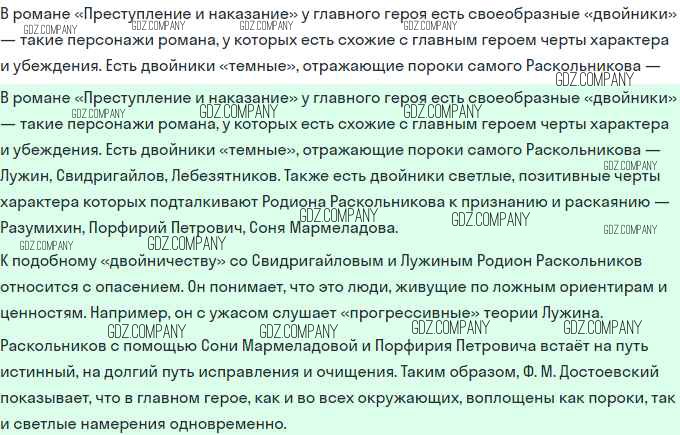 В романе «Преступление и наказание» у главного героя есть своеобразные «двойники» — такие персонажи романа, у которых есть схожие с главным героем черты характера и убеждения. Есть двойники «темные», отражающие пороки самого Раскольникова —

В романе «Преступление и наказание» у главного героя есть своеобразные «двойники» — такие персонажи романа, у которых есть схожие с главным героем черты характера и убеждения. Есть двойники «темные», отражающие пороки самого Раскольникова — Лужин, Свидригайлов, Лебезятников. Также есть двойники светлые, позитивные черты характера которых подталкивают Родиона Раскольникова к признанию и раскаянию — Разумихин, Порфирий Петрович, Соня Мармеладова.

К подобному «двойничеству» со Свидригайловым и Лужиным Родион Раскольников относится с опасением. Он понимает, что это люди, живущие по ложным ориентирам и ценностям. Например, он с ужасом слушает «прогрессивные» теории Лужина.

Раскольников с помощью Сони Мармеладовой и Порфирия Петровича встаёт на путь истинный, на долгий путь исправления и очищения. Таким образом, Ф. М. Достоевский показывает, что в главном герое, как и во всех окружающих, воплощены как пороки, так и светлые намерения одновременно.

GDZ.COMPANY